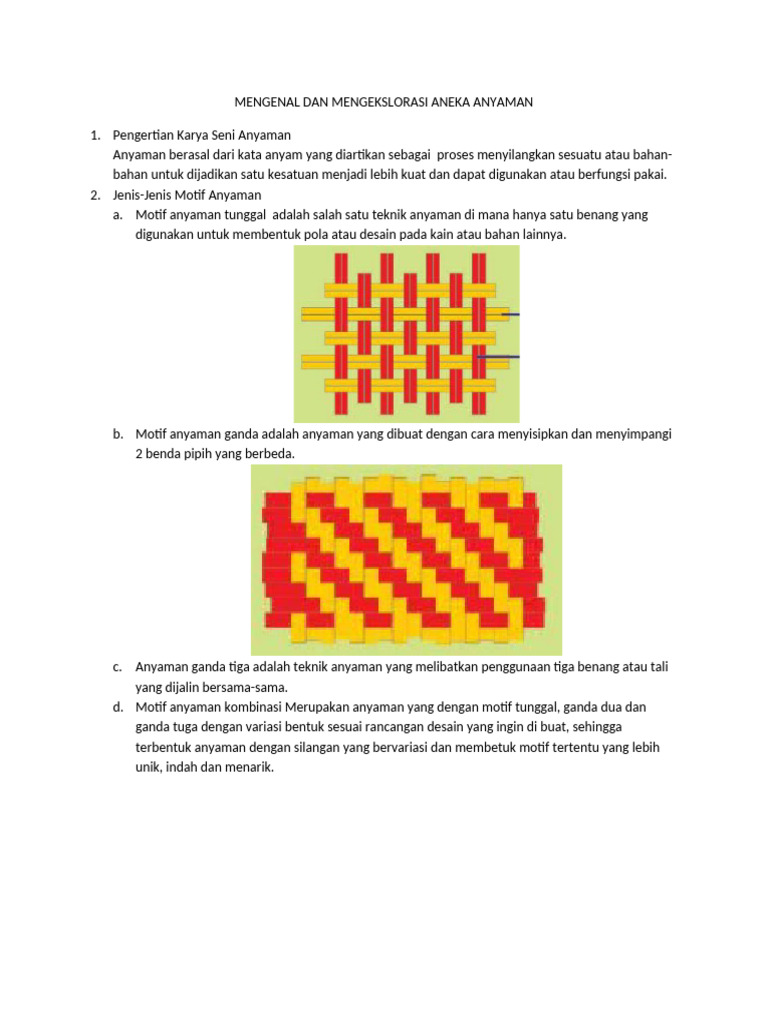 MENGENAL DAN MENGEKSLORASI ANEKA ANYAMAN

1. Pengertian Karya Seni Anyaman
Anyaman berasal dari kata anyam yang diartikan sebagai proses menyilangkan sesuatu atau bahan-bahan untuk dijadikan satu kesatuan menjadi lebih kuat dan dapat digunakan atau berfungsi pakai.
2. Jenis-Jenis Motif Anyaman
a. Motif anyaman tunggal adalah salah satu teknik anyaman di mana hanya satu benang yang digunakan untuk membentuk pola atau desain pada kain atau bahan lainnya.
b. Motif anyaman ganda adalah anyaman yang dibuat dengan cara menyisipkan dan menyimpangi 2 benda pipih yang berbeda.
c. Anyaman ganda tiga adalah teknik anyaman yang melibatkan penggunaan tiga benang atau tali yang dijalin bersama-sama.
d. Motif anyaman kombinasi Merupakan anyaman yang dengan motif tunggal, ganda dua dan ganda tuga dengan variasi bentuk sesuai rancangan desain yang ingin di buat, sehingga terbentuk anyaman dengan silangan yang bervariasi dan membetuk motif tertentu yang lebih unik, indah dan menarik.